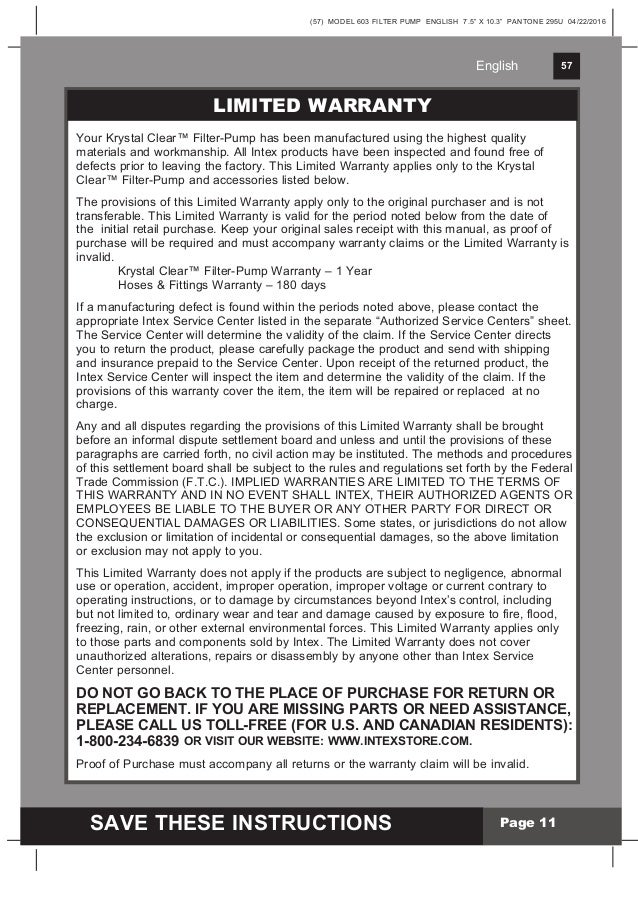 (57) MODEL 603 FILTER PUMP ENGLISH 7.5" X 10.3" PANTONE 295U 04/22/2016

English 57

LIMITED WARRANTY

Your Krystal Clear™ Filter-Pump has been manufactured using the highest quality materials and workmanship. All Intex products have been inspected and found free of defects prior to leaving the factory. This Limited Warranty applies only to the Krystal Clear™ Filter-Pump and accessories listed below.

The provisions of this Limited Warranty apply only to the original purchaser and is not transferable. This Limited Warranty is valid for the period noted below from the date of the initial retail purchase. Keep your original sales receipt with this manual, as proof of purchase will be required and must accompany warranty claims or the Limited Warranty is invalid.

Krystal Clear™ Filter-Pump Warranty – 1 Year
Hoses & Fittings Warranty – 180 days

If a manufacturing defect is found within the periods noted above, please contact the appropriate Intex Service Center listed in the separate "Authorized Service Centers" sheet. The Service Center will determine the validity of the claim. If the Service Center directs you to return the product, please carefully package the product and send with shipping and insurance prepaid to the Service Center. Upon receipt of the returned product, the Intex Service Center will inspect the item and determine the validity of the claim. If the provisions of this warranty cover the item, the item will be repaired or replaced at no charge.

Any and all disputes regarding the provisions of this Limited Warranty shall be brought before an informal dispute settlement board and unless and until the provisions of these paragraphs are carried forth, no civil action may be instituted. The methods and procedures of this settlement board shall be subject to the rules and regulations set forth by the Federal Trade Commission (F.T.C.). IMPLIED WARRANTIES ARE LIMITED TO THE TERMS OF THIS WARRANTY AND IN NO EVENT SHALL INTEX, THEIR AUTHORIZED AGENTS OR EMPLOYEES BE LIABLE TO THE BUYER OR ANY OTHER PARTY FOR DIRECT OR CONSEQUENTIAL DAMAGES OR LIABILITIES. Some states, or jurisdictions do not allow the exclusion or limitation of incidental or consequential damages, so the above limitation or exclusion may not apply to you.

This Limited Warranty does not apply if the products are subject to negligence, abnormal use or operation, accident, improper operation, improper voltage or current contrary to operating instructions, or to damage by circumstances beyond Intex's control, including but not limited to, ordinary wear and tear and damage caused by exposure to fire, flood, freezing, rain, or other external environmental forces. This Limited Warranty applies only to those parts and components sold by Intex. The Limited Warranty does not cover unauthorized alterations, repairs or disassembly by anyone other than Intex Service Center personnel.

DO NOT GO BACK TO THE PLACE OF PURCHASE FOR RETURN OR REPLACEMENT. IF YOU ARE MISSING PARTS OR NEED ASSISTANCE, PLEASE CALL US TOLL-FREE (FOR U.S. AND CANADIAN RESIDENTS): 1-800-234-6839 OR VISIT OUR WEBSITE: WWW.INTEXSTORE.COM.

Proof of Purchase must accompany all returns or the warranty claim will be invalid.

SAVE THESE INSTRUCTIONS

Page 11